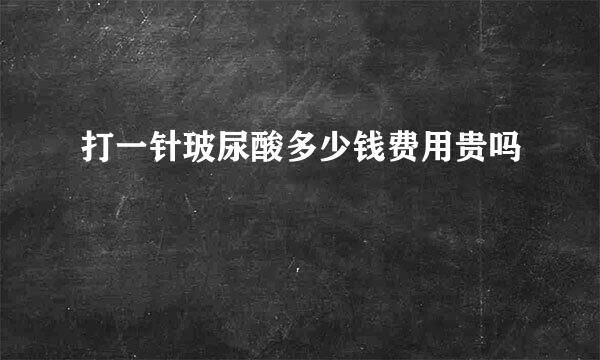 打一针玻尿酸多少钱费用贵吗